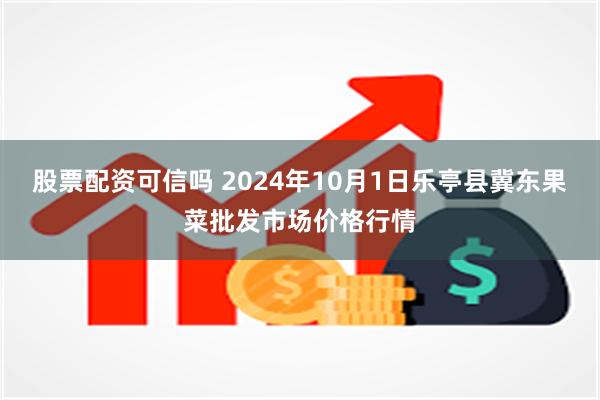 股票配资可信吗 2024年10月1日乐亭县冀东果菜批发市场价格行情

$

$